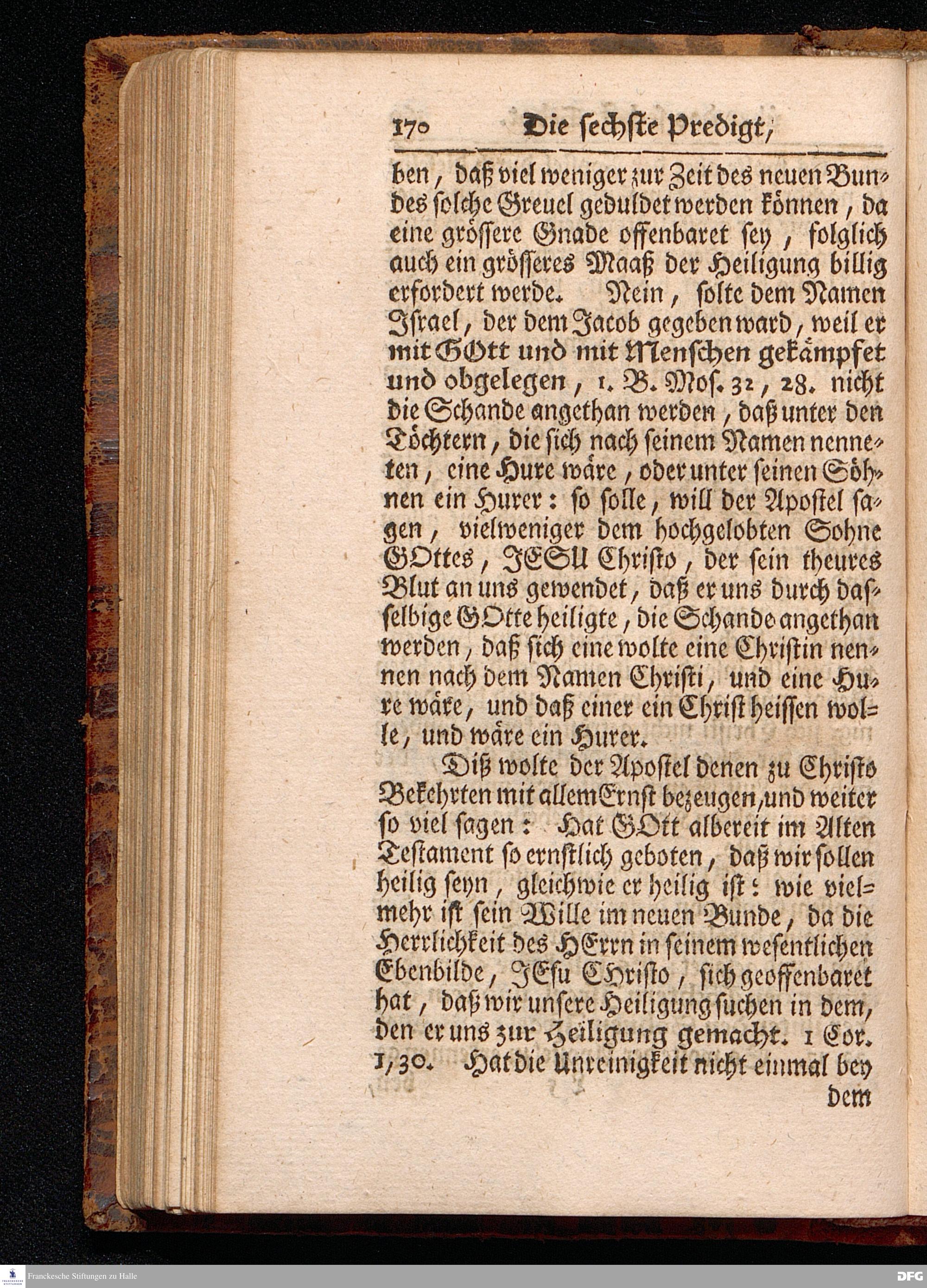 170 Die sechste Predigt,

ben, daß viel weniger zur Zeit des neuen Bundes solche Greuel geduldet werden können, da eine grössere Gnade offenbaret sey, folglich auch ein grösseres Maaß der Heiligung billig erfordert werde. Nein, solte dem Namen Israel, der dem Jacob gegeben ward, weil er mit GOtt und mit Menschen gekämpfet und obgelegen, 1. B. Mos. 32, 28. nicht die Schande angethan werden, daß unter den Töchtern, die sich nach seinem Namen nenneten, eine Hure wäre, oder unter seinen Söhnen ein Hurer: so solle, will der Apostel sagen, vielweniger dem hochgelobten Sohne GOttes, JESU Christo, der sein theures Blut an uns gewendet, daß er uns durch dasselbige GOtte heiligte, die Schande angethan werden, daß sich eine wolte eine Christin nennen nach dem Namen Christi, und eine Hure wäre, und daß einer ein Christ heissen wolle, und wäre ein Hurer.

Diß wolte der Apostel denen zu Christo Bekehrten mit allem Ernst bezeugen, und weiter so viel sagen: Hat GOtt albereit im Alten Testament so ernstlich geboten, daß wir sollen heilig seyn, gleichwie er heilig ist: wie vielmehr ist sein Wille im neuen Bunde, da die Herrlichkeit des HErrn in seinem wesentlichen Ebenbilde, JEsu CHristo, sich geoffenbaret hat, daß wir unsere Heiligung suchen in dem, den er uns zur Heiligung gemacht. 1 Cor. 1, 30. Hat die Unreinigkeit nicht einmal bey dem

Franckesche Stiftungen zu Halle
DFG